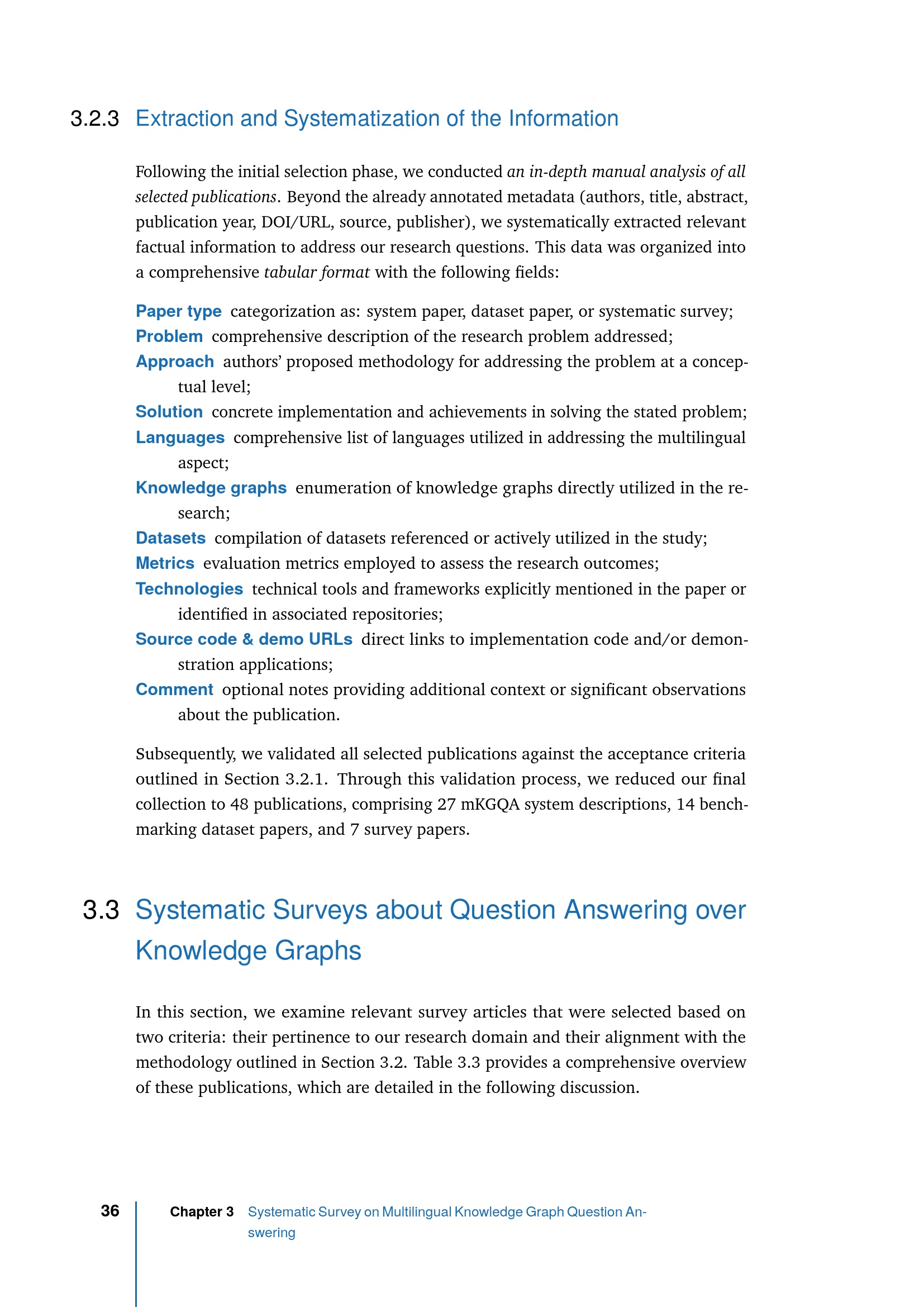 3.2.3 Extraction and Systematization of the Information

Following the initial selection phase, we conducted an in-depth manual analysis of all selected publications. Beyond the already annotated metadata (authors, title, abstract, publication year, DOI/URL, source, publisher), we systematically extracted relevant factual information to address our research questions. This data was organized into a comprehensive tabular format with the following fields:

Paper type categorization as: system paper, dataset paper, or systematic survey;
Problem comprehensive description of the research problem addressed;
Approach authors' proposed methodology for addressing the problem at a conceptual level;
Solution concrete implementation and achievements in solving the stated problem;
Languages comprehensive list of languages utilized in addressing the multilingual aspect;
Knowledge graphs enumeration of knowledge graphs directly utilized in the research;
Datasets compilation of datasets referenced or actively utilized in the study;
Metrics evaluation metrics employed to assess the research outcomes;
Technologies technical tools and frameworks explicitly mentioned in the paper or identified in associated repositories;
Source code & demo URLs direct links to implementation code and/or demonstration applications;
Comment optional notes providing additional context or significant observations about the publication.

Subsequently, we validated all selected publications against the acceptance criteria outlined in Section 3.2.1. Through this validation process, we reduced our final collection to 48 publications, comprising 27 mKGQA system descriptions, 14 benchmarking dataset papers, and 7 survey papers.

3.3 Systematic Surveys about Question Answering over Knowledge Graphs

In this section, we examine relevant survey articles that were selected based on two criteria: their pertinence to our research domain and their alignment with the methodology outlined in Section 3.2. Table 3.3 provides a comprehensive overview of these publications, which are detailed in the following discussion.

36 Chapter 3 Systematic Survey on Multilingual Knowledge Graph Question Answering